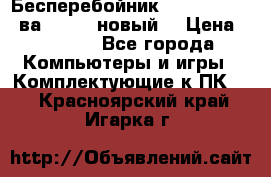 Бесперебойник
ва новый Цена
Все города
Компьютеры и игры
Комплектующие к ПК
Красноярский край
Игарка г

http://Объявлений.сайт